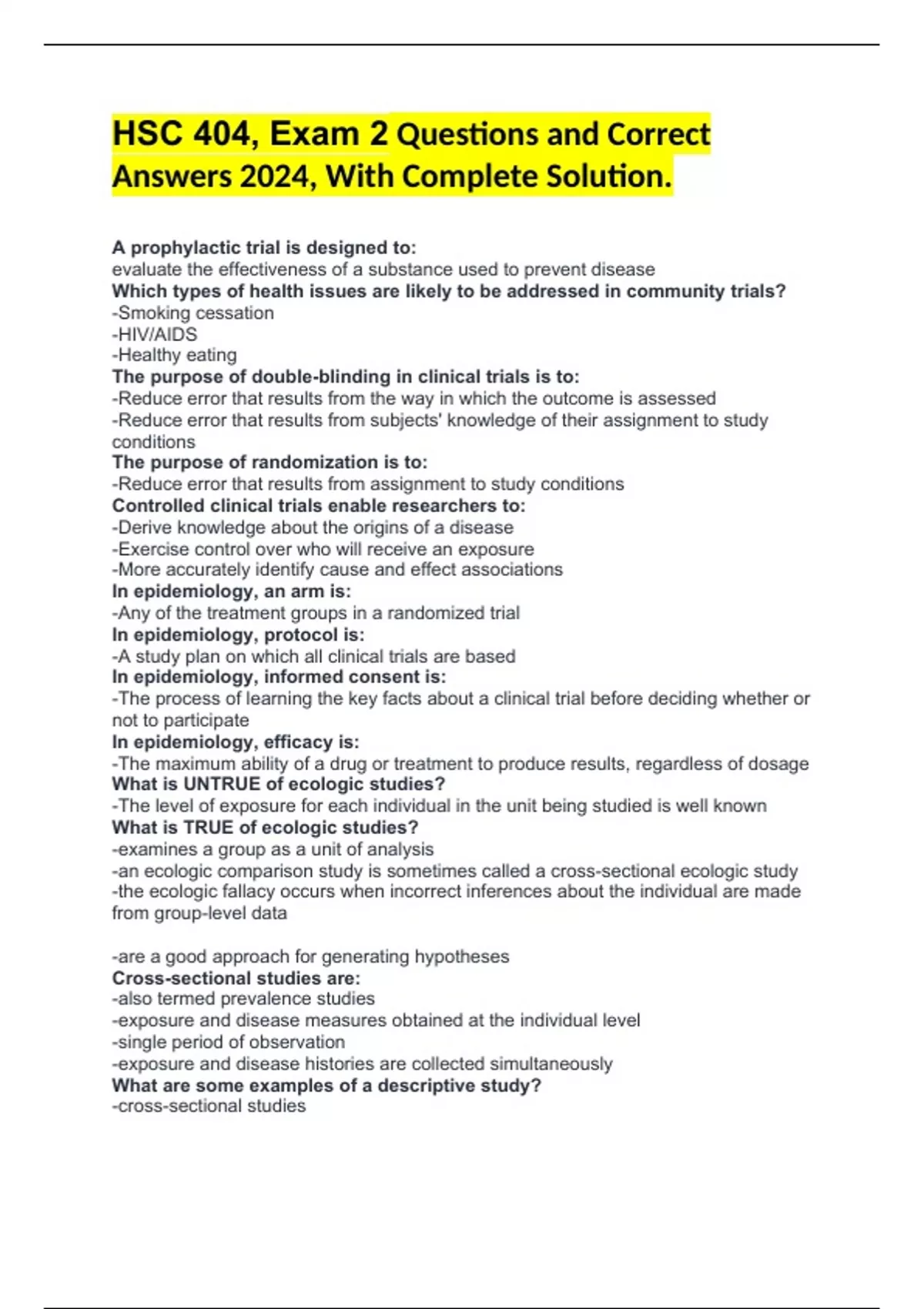 HSC 404, Exam 2 Questions and Correct Answers 2024, With Complete Solution.

A prophylactic trial is designed to:
evaluate the effectiveness of a substance used to prevent disease
Which types of health issues are likely to be addressed in community trials?
-Smoking cessation
-HIV/AIDS
-Healthy eating
The purpose of double-blinding in clinical trials is to:
-Reduce error that results from the way in which the outcome is assessed
-Reduce error that results from subjects' knowledge of their assignment to study conditions
The purpose of randomization is to:
-Reduce error that results from assignment to study conditions
Controlled clinical trials enable researchers to:
-Derive knowledge about the origins of a disease
-Exercise control over who will receive an exposure
-More accurately identify cause and effect associations
In epidemiology, an arm is:
-Any of the treatment groups in a randomized trial
In epidemiology, protocol is:
-A study plan on which all clinical trials are based
In epidemiology, informed consent is:
-The process of learning the key facts about a clinical trial before deciding whether or not to participate
In epidemiology, efficacy is:
-The maximum ability of a drug or treatment to produce results, regardless of dosage
What is UNTRUE of ecologic studies?
-The level of exposure for each individual in the unit being studied is well known
What is TRUE of ecologic studies?
-examines a group as a unit of analysis
-an ecologic comparison study is sometimes called a cross-sectional ecologic study
-the ecologic fallacy occurs when incorrect inferences about the individual are made from group-level data

-are a good approach for generating hypotheses
Cross-sectional studies are:
-also termed prevalence studies
-exposure and disease measures obtained at the individual level
-single period of observation
-exposure and disease histories are collected simultaneously
What are some examples of a descriptive study?
-cross-sectional studies